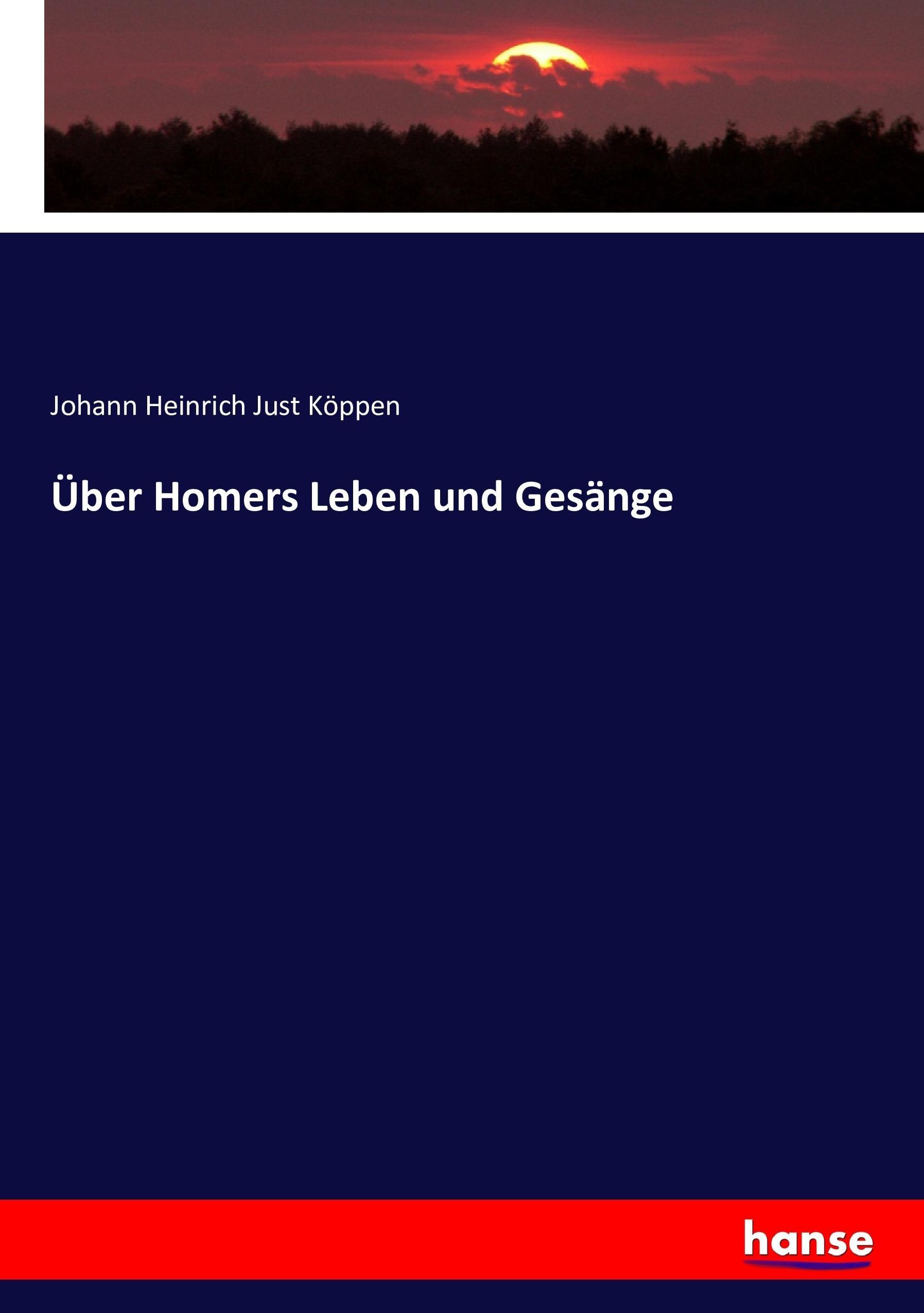 Johann Heinrich Just Köppen

Über Homers Leben und Gesänge

hanse